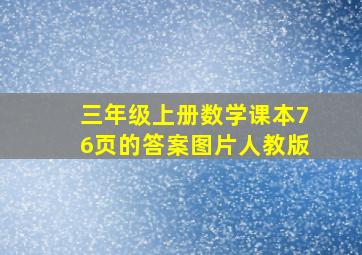 三年级上册数学课本76页的答案图片人教版